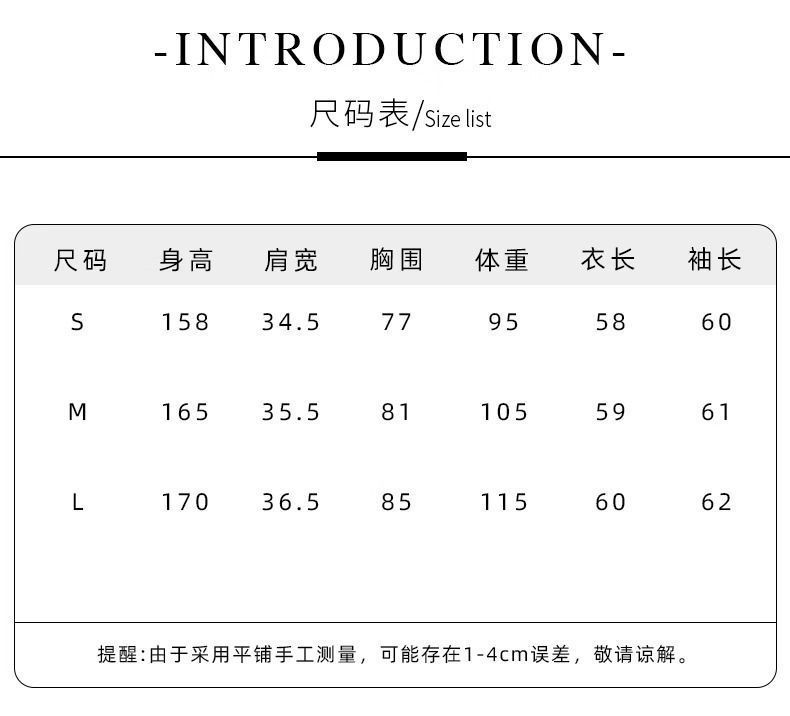 -INTRODUCTION-

尺码表/Size list

| 尺码 | 身高 | 肩宽 | 胸围 | 体重 | 衣长 | 袖长 |
|---|---|---|---|---|---|---|
| S | 158 | 34.5 | 77 | 95 | 58 | 60 |
| M | 165 | 35.5 | 81 | 105 | 59 | 61 |
| L | 170 | 36.5 | 85 | 115 | 60 | 62 |

提醒:由于采用平铺手工测量，可能存在1-4cm误差，敬请谅解。